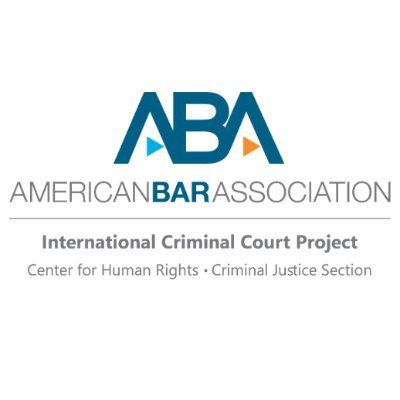 ABA

AMERICANBARASSOCIATION

International Criminal Court Project

Center for Human Rights • Criminal Justice Section